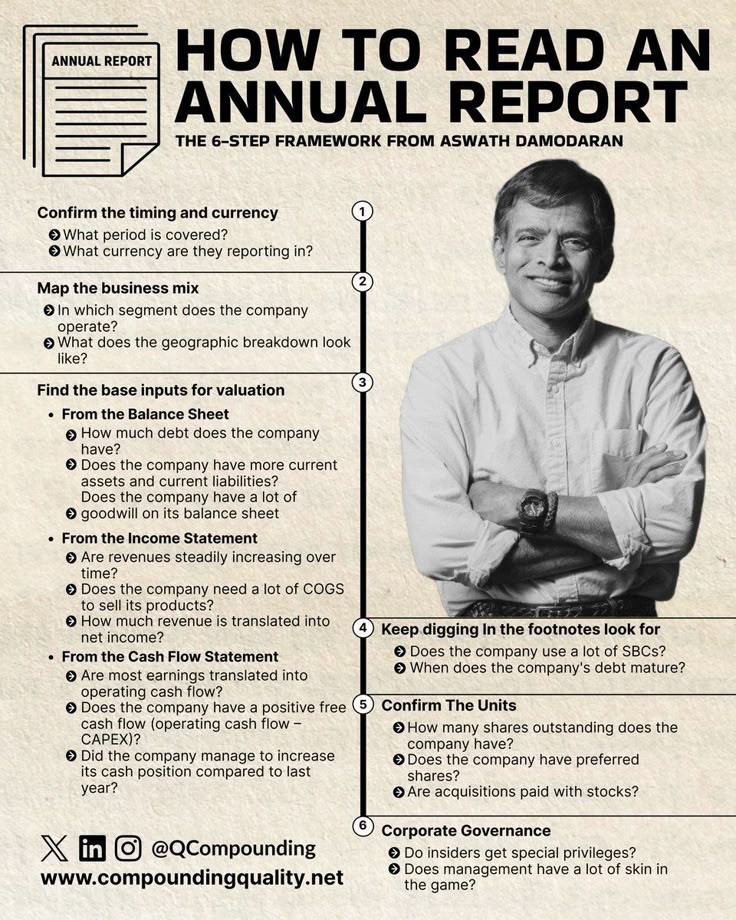 ANNUAL REPORT

HOW TO READ AN ANNUAL REPORT

THE 6-STEP FRAMEWORK FROM ASWATH DAMODARAN

1

Confirm the timing and currency
What period is covered?
What currency are they reporting in?

2

Map the business mix
In which segment does the company operate?
What does the geographic breakdown look like?

3

Find the base inputs for valuation
• From the Balance Sheet
How much debt does the company have?
Does the company have more current assets and current liabilities?
Does the company have a lot of goodwill on its balance sheet
• From the Income Statement
Are revenues steadily increasing over time?
Does the company need a lot of COGS to sell its products?
How much revenue is translated into net income?
• From the Cash Flow Statement
Are most earnings translated into operating cash flow?
Does the company have a positive free cash flow (operating cash flow – CAPEX)?
Did the company manage to increase its cash position compared to last year?

4

Keep digging In the footnotes look for
Does the company use a lot of SBCs?
When does the company's debt mature?

5

Confirm The Units
How many shares outstanding does the company have?
Does the company have preferred shares?
Are acquisitions paid with stocks?

6

Corporate Governance
Do insiders get special privileges?
Does management have a lot of skin in the game?

@QCompounding
www.compoundingquality.net